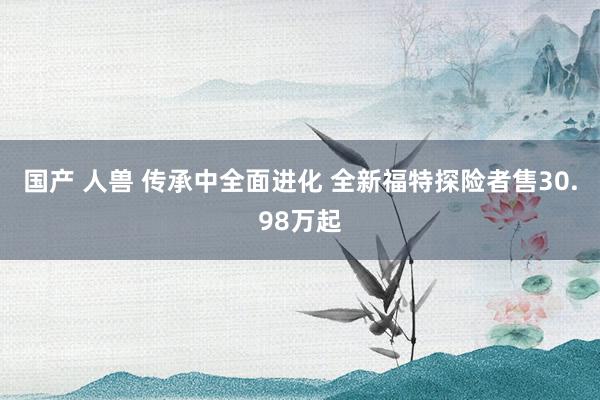 国产 人兽 传承中全面进化 全新福特探险者售30.98万起